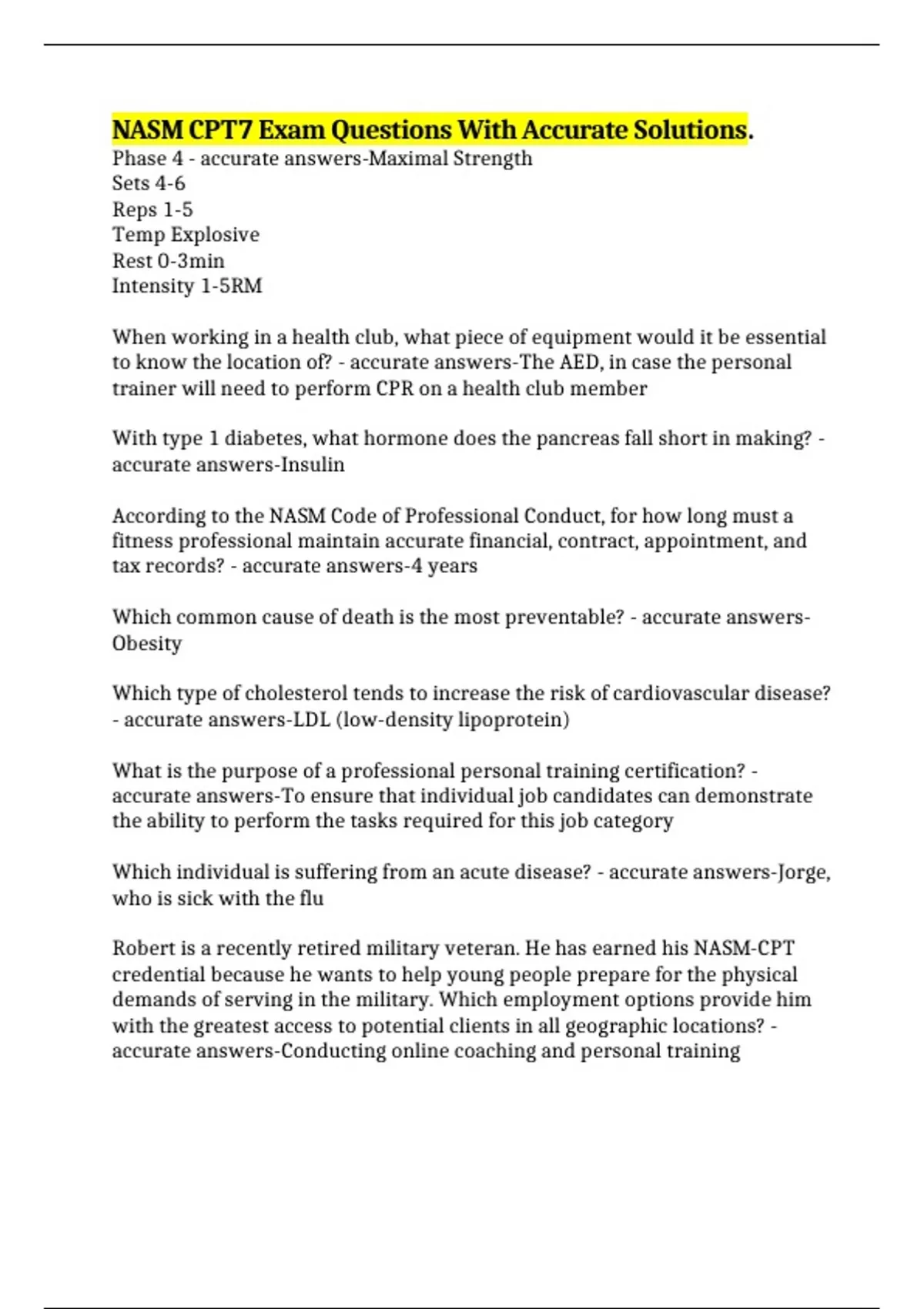 NASM CPT7 Exam Questions With Accurate Solutions.
Phase 4 - accurate answers-Maximal Strength
Sets 4-6
Reps 1-5
Temp Explosive
Rest 0-3min
Intensity 1-5RM

When working in a health club, what piece of equipment would it be essential to know the location of? - accurate answers-The AED, in case the personal trainer will need to perform CPR on a health club member

With type 1 diabetes, what hormone does the pancreas fall short in making? - accurate answers-Insulin

According to the NASM Code of Professional Conduct, for how long must a fitness professional maintain accurate financial, contract, appointment, and tax records? - accurate answers-4 years

Which common cause of death is the most preventable? - accurate answers-Obesity

Which type of cholesterol tends to increase the risk of cardiovascular disease? - accurate answers-LDL (low-density lipoprotein)

What is the purpose of a professional personal training certification? - accurate answers-To ensure that individual job candidates can demonstrate the ability to perform the tasks required for this job category

Which individual is suffering from an acute disease? - accurate answers-Jorge, who is sick with the flu

Robert is a recently retired military veteran. He has earned his NASM-CPT credential because he wants to help young people prepare for the physical demands of serving in the military. Which employment options provide him with the greatest access to potential clients in all geographic locations? - accurate answers-Conducting online coaching and personal training